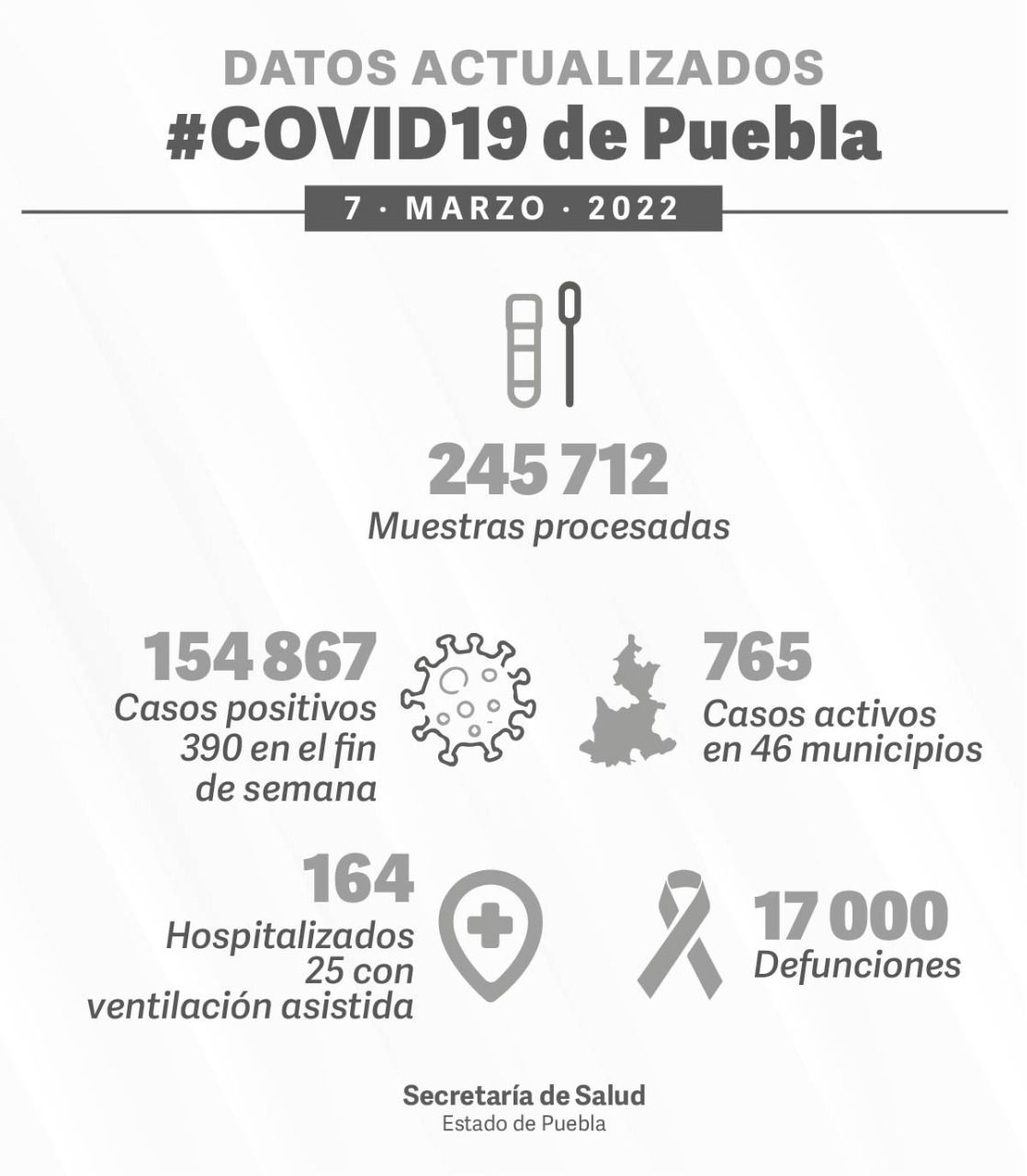 DATOS ACTUALIZADOS
#COVID19 de Puebla

7 · MARZO · 2022

245 712
Muestras procesadas

154 867
Casos positivos
390 en el fin de semana

765
Casos activos en 46 municipios

164
Hospitalizados
25 con ventilación asistida

17 000
Defunciones

Secretaría de Salud
Estado de Puebla